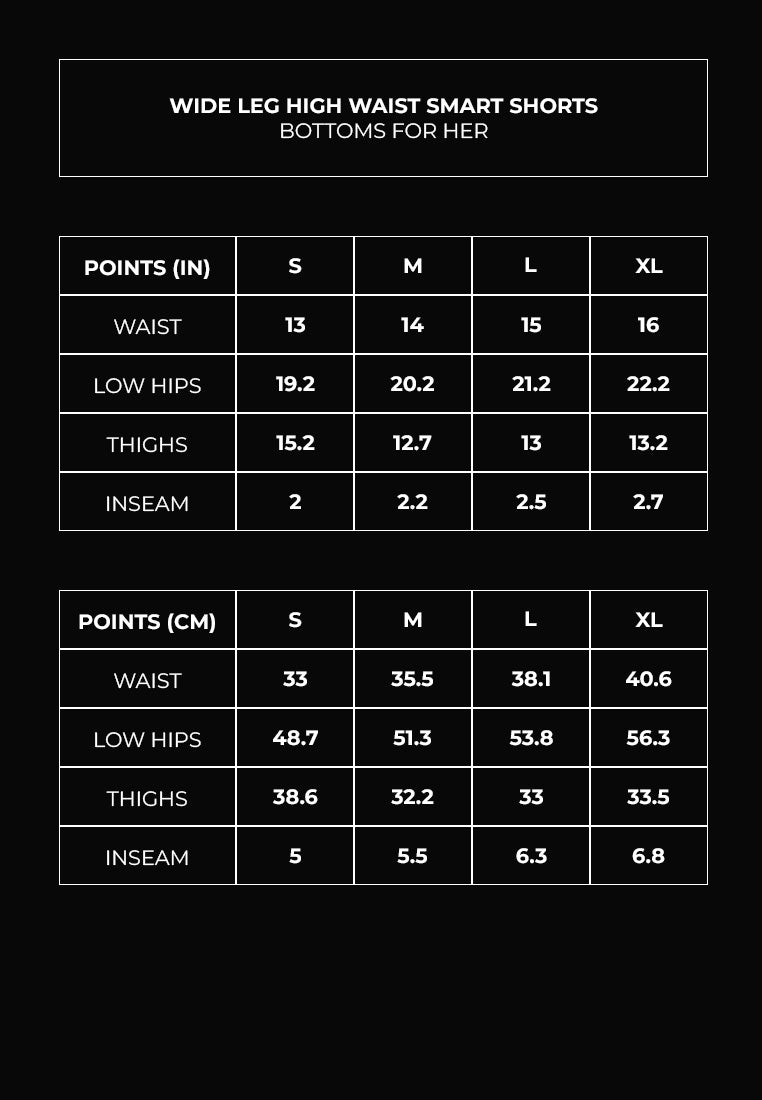 WIDE LEG HIGH WAIST SMART SHORTS
BOTTOMS FOR HER

| POINTS (IN) | S | M | L | XL |
|---|---|---|---|---|
| WAIST | 13 | 14 | 15 | 16 |
| LOW HIPS | 19.2 | 20.2 | 21.2 | 22.2 |
| THIGHS | 15.2 | 12.7 | 13 | 13.2 |
| INSEAM | 2 | 2.2 | 2.5 | 2.7 |

| POINTS (CM) | S | M | L | XL |
|---|---|---|---|---|
| WAIST | 33 | 35.5 | 38.1 | 40.6 |
| LOW HIPS | 48.7 | 51.3 | 53.8 | 56.3 |
| THIGHS | 38.6 | 32.2 | 33 | 33.5 |
| INSEAM | 5 | 5.5 | 6.3 | 6.8 |